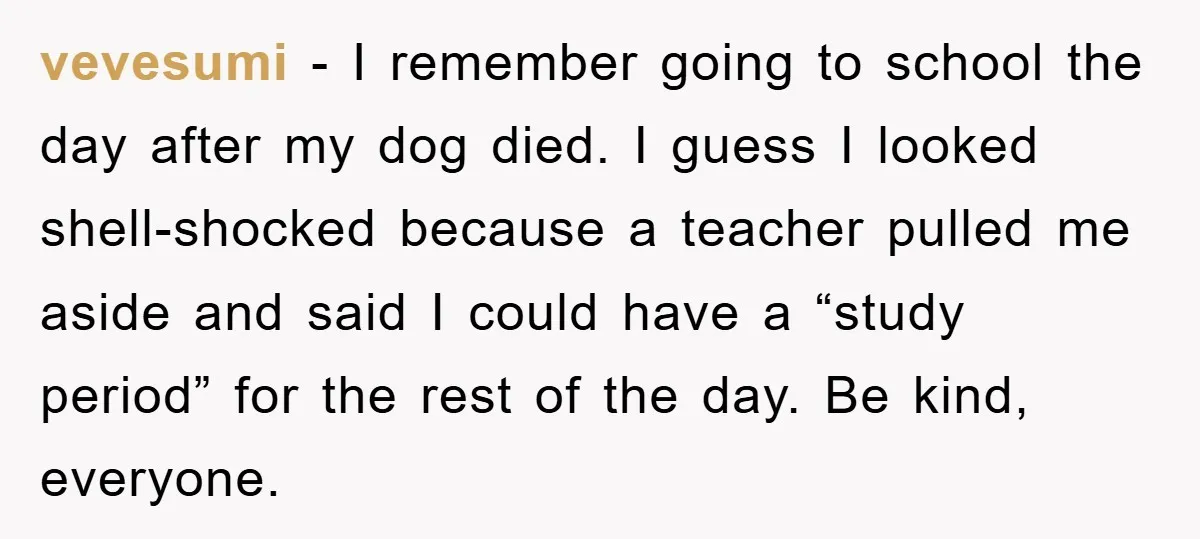 vevesumi - I remember going to school the day after my dog died. I guess I looked shell-shocked because a teacher pulled me aside and said I could have a “study period” for the rest of the day. Be kind, everyone.